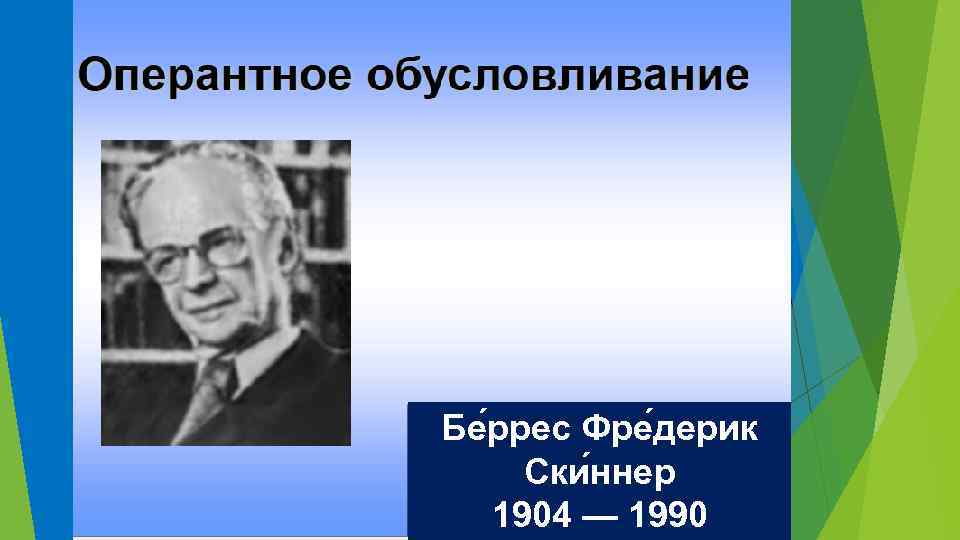 Оперантное обусловливание

Бе́ррес Фре́дерик Ски́ннер
1904 — 1990